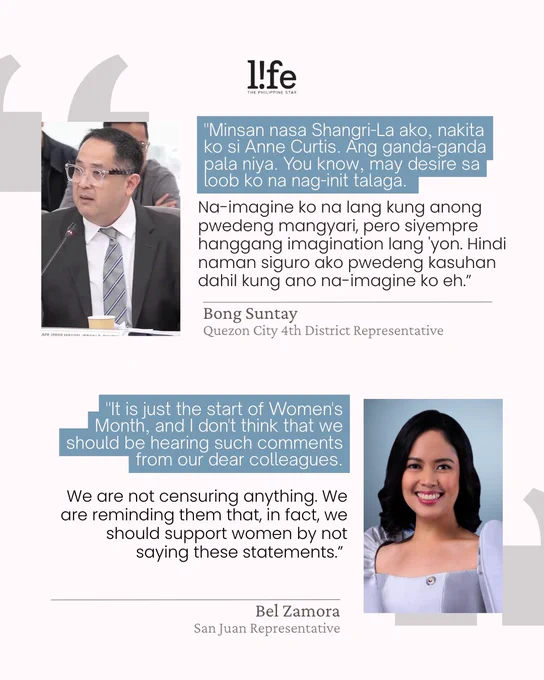 l!fe
THE PHILIPPINE STAR

"Minsan nasa Shangri-La ako, nakita ko si Anne Curtis. Ang ganda-ganda pala niya. You know, may desire sa loob ko na nag-init talaga.

Na-imagine ko na lang kung anong pwedeng mangyari, pero siyempre hanggang imagination lang 'yon. Hindi naman siguro ako pwedeng kasuhan dahil kung ano na-imagine ko eh."

Bong Suntay
Quezon City 4th District Representative

"It is just the start of Women's Month, and I don't think that we should be hearing such comments from our dear colleagues.

We are not censuring anything. We are reminding them that, in fact, we should support women by not saying these statements."

Bel Zamora
San Juan Representative